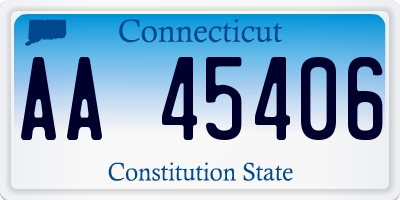 Connecticut

AA 45406

Constitution State